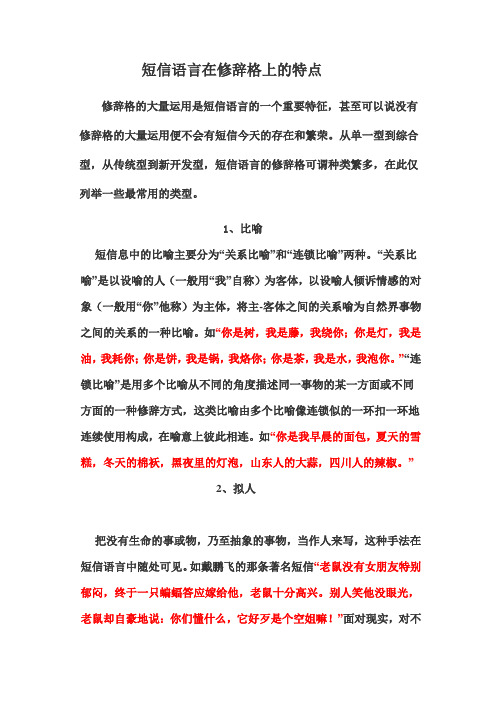 短信语言在修辞格上的特点

修辞格的大量运用是短信语言的一个重要特征，甚至可以说没有修辞格的大量运用便不会有短信今天的存在和繁荣。从单一型到综合型，从传统型到新开发型，短信语言的修辞格可谓种类繁多，在此仅列举一些最常用的类型。

1、比喻

短信息中的比喻主要分为“关系比喻”和“连锁比喻”两种。“关系比喻”是以设喻的人（一般用“我”自称）为客体，以设喻人倾诉情感的对象（一般用“你”他称）为主体，将主-客体之间的关系喻为自然界事物之间的关系的一种比喻。如“你是树，我是藤，我绕你；你是灯，我是油，我耗你；你是饼，我是锅，我烙你；你是茶，我是水，我泡你。”“连锁比喻”是用多个比喻从不同的角度描述同一事物的某一方面或不同方面的一种修辞方式，这类比喻由多个比喻像连锁似的一环扣一环地连续使用构成，在喻意上彼此相连。如“你是我早晨的面包，夏天的雪糕，冬天的棉袄，黑夜里的灯泡，山东人的大蒜，四川人的辣椒。”

2、拟人

把没有生命的事或物，乃至抽象的事物，当作人来写，这种手法在短信语言中随处可见。如戴鹏飞的那条著名短信“老鼠没有女朋友特别郁闷，终于一只蝙蝠答应嫁给他，老鼠十分高兴。别人笑他没眼光，老鼠却自豪地说：你们懂什么，它好歹是个空姐嘛！”面对现实，对不